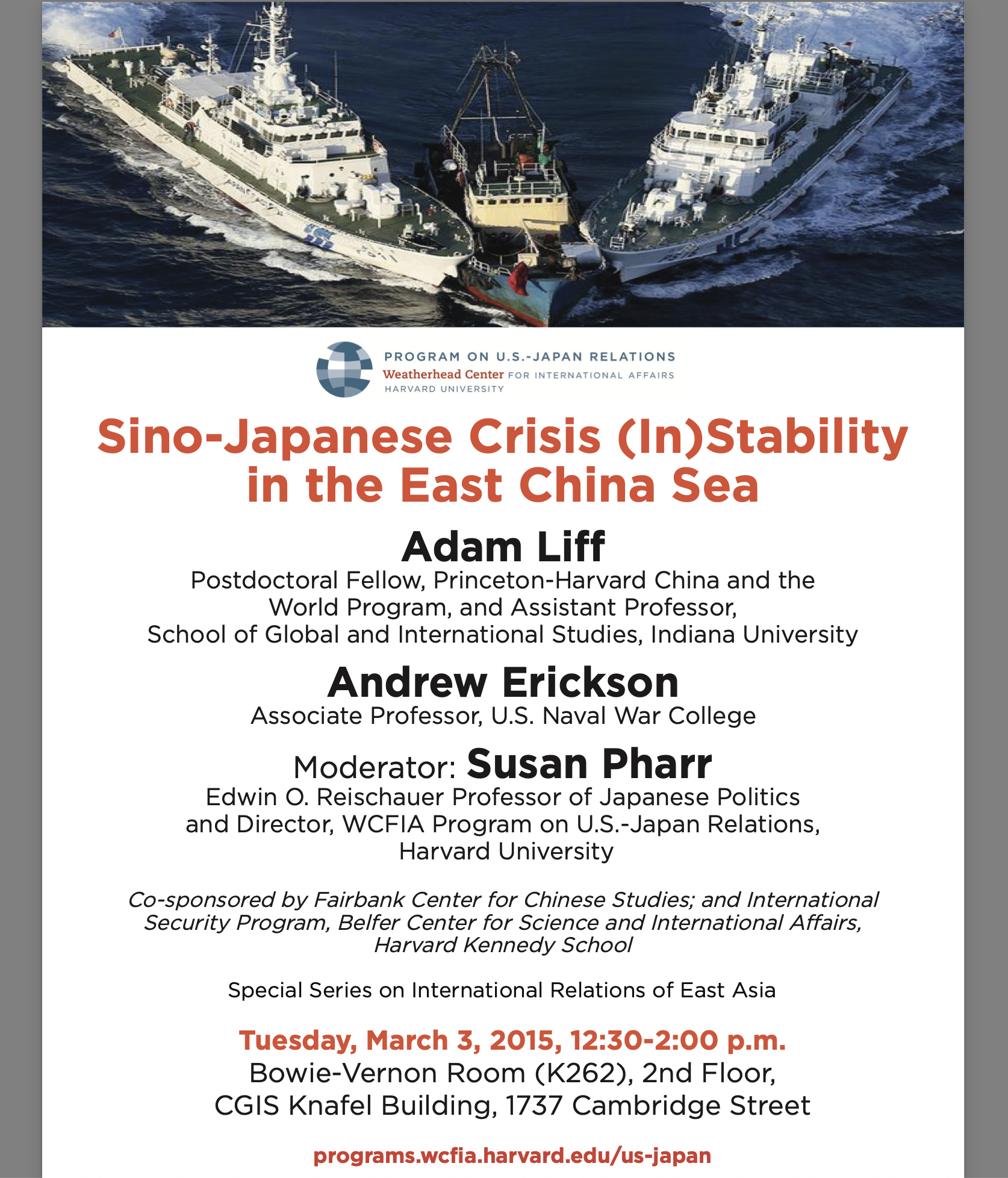 PROGRAM ON U.S.-JAPAN RELATIONS
Weatherhead Center FOR INTERNATIONAL AFFAIRS
HARVARD UNIVERSITY

Sino-Japanese Crisis (In)Stability in the East China Sea

Adam Liff
Postdoctoral Fellow, Princeton-Harvard China and the World Program, and Assistant Professor, School of Global and International Studies, Indiana University

Andrew Erickson
Associate Professor, U.S. Naval War College

Moderator: Susan Pharr
Edwin O. Reischauer Professor of Japanese Politics and Director, WCFIA Program on U.S.-Japan Relations, Harvard University

Co-sponsored by Fairbank Center for Chinese Studies; and International Security Program, Belfer Center for Science and International Affairs, Harvard Kennedy School

Special Series on International Relations of East Asia

Tuesday, March 3, 2015, 12:30-2:00 p.m.
Bowie-Vernon Room (K262), 2nd Floor,
CGIS Knafel Building, 1737 Cambridge Street

programs.wcfia.harvard.edu/us-japan